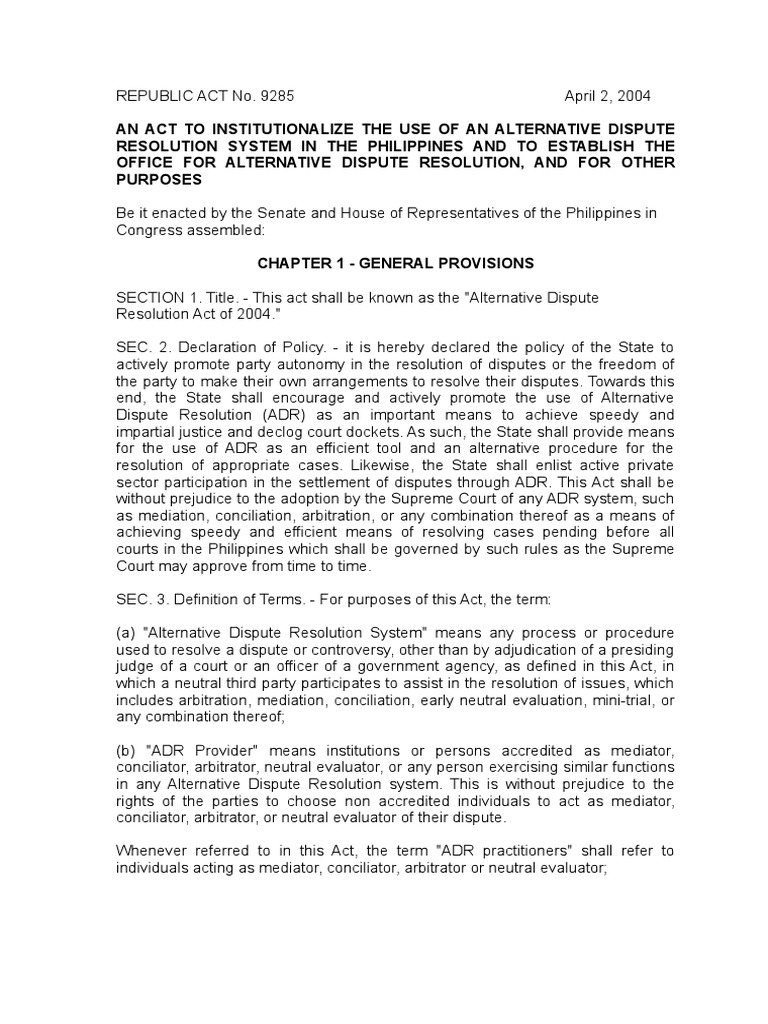 REPUBLIC ACT No. 9285 April 2, 2004

AN ACT TO INSTITUTIONALIZE THE USE OF AN ALTERNATIVE DISPUTE RESOLUTION SYSTEM IN THE PHILIPPINES AND TO ESTABLISH THE OFFICE FOR ALTERNATIVE DISPUTE RESOLUTION, AND FOR OTHER PURPOSES

Be it enacted by the Senate and House of Representatives of the Philippines in Congress assembled:

CHAPTER 1 - GENERAL PROVISIONS

SECTION 1. Title. - This act shall be known as the "Alternative Dispute Resolution Act of 2004."

SEC. 2. Declaration of Policy. - it is hereby declared the policy of the State to actively promote party autonomy in the resolution of disputes or the freedom of the party to make their own arrangements to resolve their disputes. Towards this end, the State shall encourage and actively promote the use of Alternative Dispute Resolution (ADR) as an important means to achieve speedy and impartial justice and declog court dockets. As such, the State shall provide means for the use of ADR as an efficient tool and an alternative procedure for the resolution of appropriate cases. Likewise, the State shall enlist active private sector participation in the settlement of disputes through ADR. This Act shall be without prejudice to the adoption by the Supreme Court of any ADR system, such as mediation, conciliation, arbitration, or any combination thereof as a means of achieving speedy and efficient means of resolving cases pending before all courts in the Philippines which shall be governed by such rules as the Supreme Court may approve from time to time.

SEC. 3. Definition of Terms. - For purposes of this Act, the term:

(a) "Alternative Dispute Resolution System" means any process or procedure used to resolve a dispute or controversy, other than by adjudication of a presiding judge of a court or an officer of a government agency, as defined in this Act, in which a neutral third party participates to assist in the resolution of issues, which includes arbitration, mediation, conciliation, early neutral evaluation, mini-trial, or any combination thereof;

(b) "ADR Provider" means institutions or persons accredited as mediator, conciliator, arbitrator, neutral evaluator, or any person exercising similar functions in any Alternative Dispute Resolution system. This is without prejudice to the rights of the parties to choose non accredited individuals to act as mediator, conciliator, arbitrator, or neutral evaluator of their dispute.

Whenever referred to in this Act, the term "ADR practitioners" shall refer to individuals acting as mediator, conciliator, arbitrator or neutral evaluator;